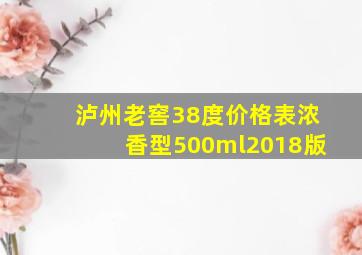 泸州老窖38度价格表浓香型500ml2018版